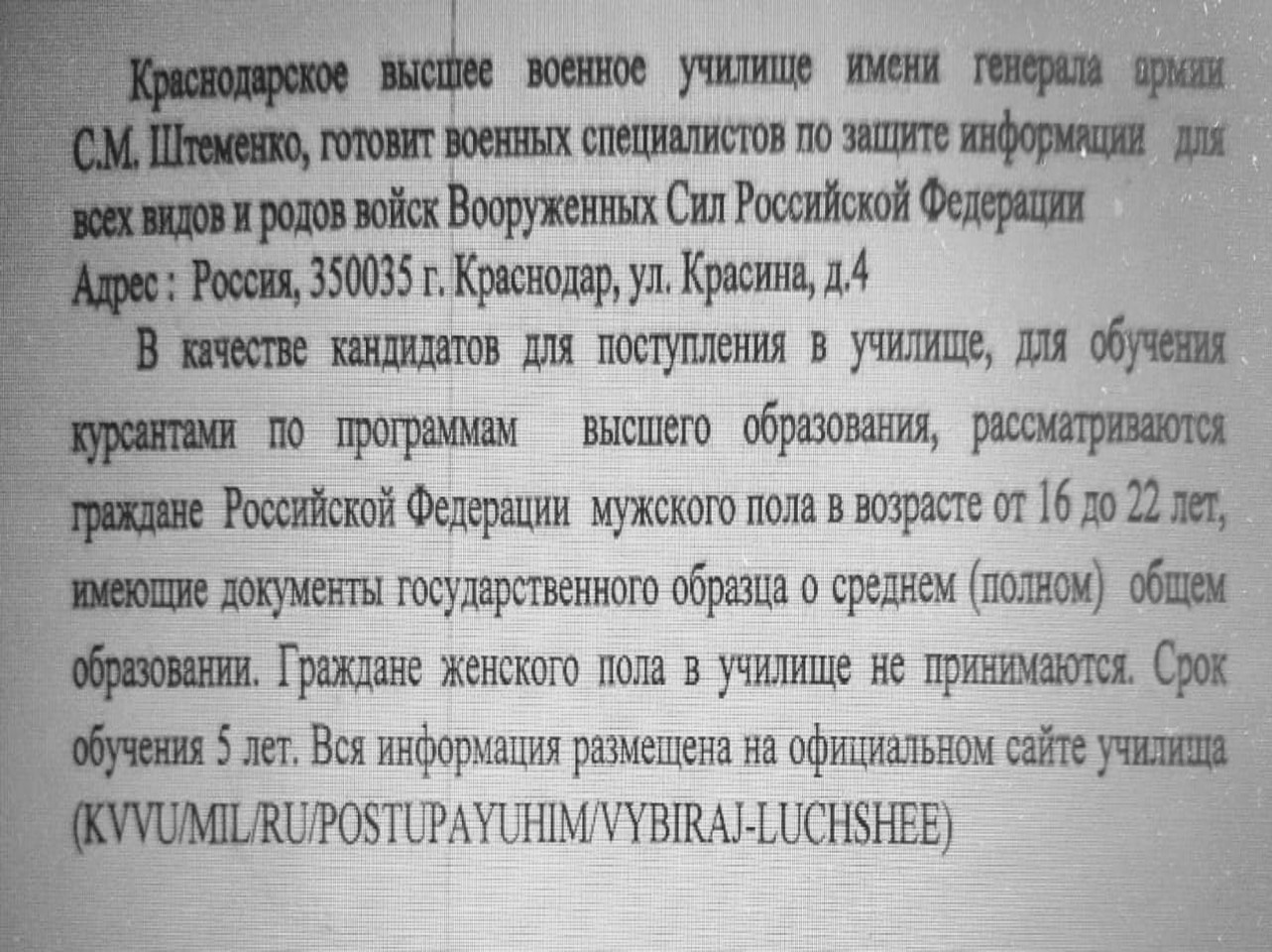 Краснодарское высшее военное училище имени генерала армии С.М. Штеменко, готовит военных специалистов по защите информации для всех видов и родов войск Вооруженных Сил Российской Федерации

Адрес : Россия, 350035 г. Краснодар, ул. Красина, д.4

В качестве кандидатов для поступления в училище, для обучения курсантами по программам высшего образования, рассматриваются граждане Российской Федерации мужского пола в возрасте от 16 до 22 лет, имеющие документы государственного образца о среднем (полном) общем образовании. Граждане женского пола в училище не принимаются. Срок обучения 5 лет. Вся информация размещена на официальном сайте училища (KVVU/MIL/RU/POSTUPAYUHIM/VYBIRAJ-LUCHSHEE)